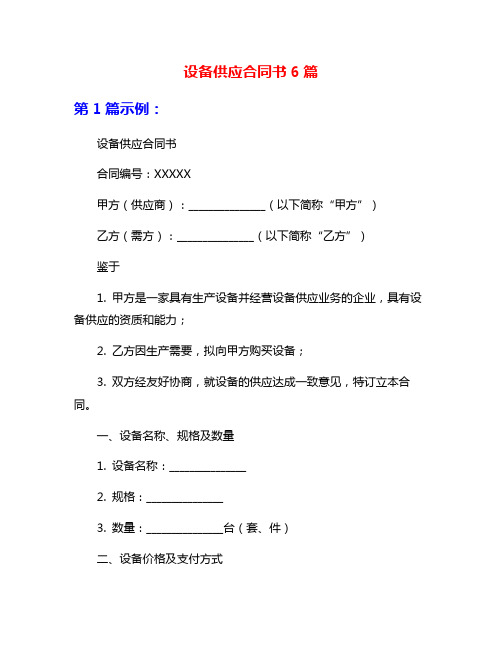 设备供应合同书 6 篇

第 1 篇示例：

设备供应合同书

合同编号：XXXXX

甲方（供应商）：______________（以下简称“甲方”）

乙方（需方）：______________（以下简称“乙方”）

鉴于

1. 甲方是一家具有生产设备并经营设备供应业务的企业，具有设备供应的资质和能力；

2. 乙方因生产需要，拟向甲方购买设备；

3. 双方经友好协商，就设备的供应达成一致意见，特订立本合同。

一、设备名称、规格及数量

1. 设备名称：______________

2. 规格：______________

3. 数量：______________台（套、件）

二、设备价格及支付方式